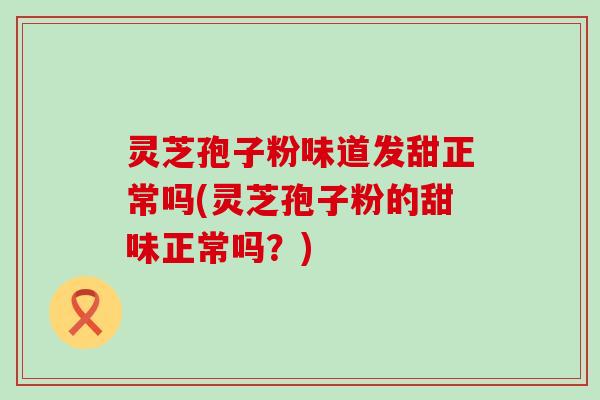 灵芝孢子粉味道发甜正常吗(灵芝孢子粉的甜味正常吗？)